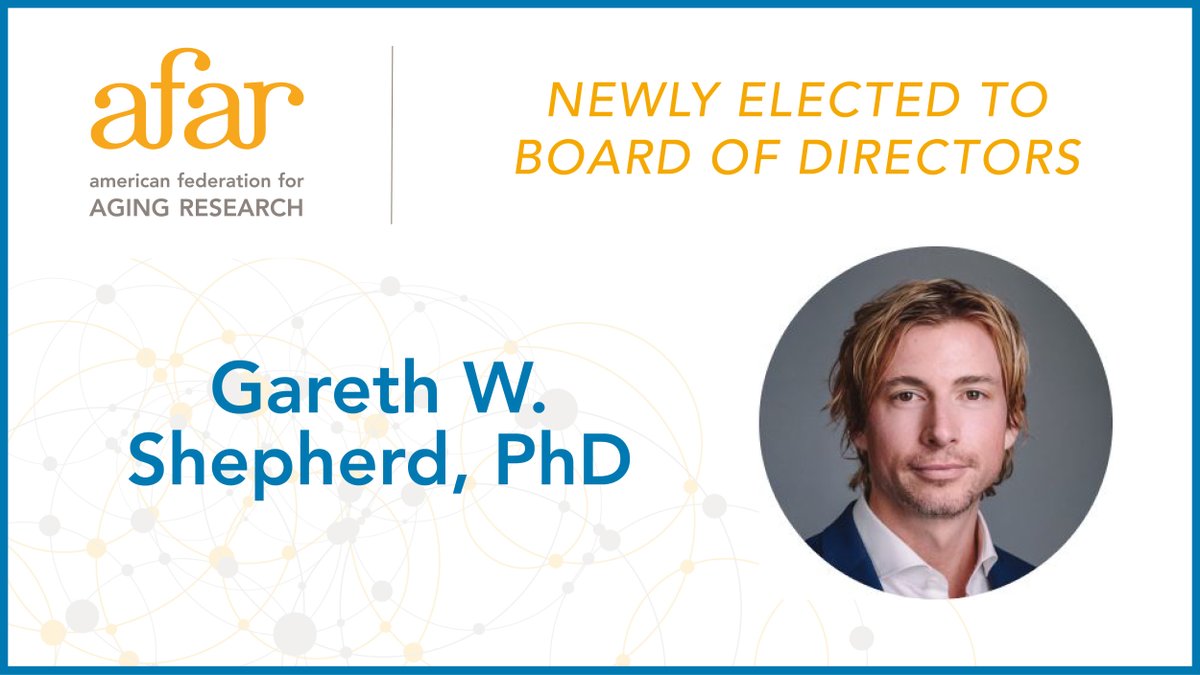 afar
american federation for
AGING RESEARCH

NEWLY ELECTED TO BOARD OF DIRECTORS

Gareth W. Shepherd, PhD